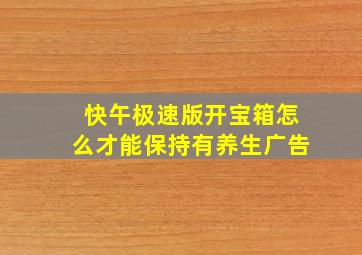 快午极速版开宝箱怎么才能保持有养生广告